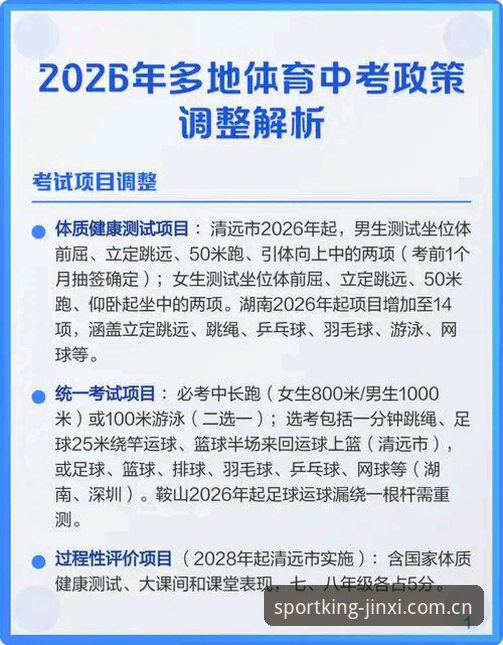 2026年多地体育中考政策调整解析

考试项目调整

体质健康测试项目：清远市2026年起，男生测试坐位体前屈、立定跳远、50米跑、引体向上中的两项（考前1个月抽签确定）；女生测试坐位体前屈、立定跳远、50米跑、仰卧起坐中的两项。湖南2026年起项目增加至14项，涵盖立定跳远、跳绳、乒乓球、羽毛球、游泳、网球等。

统一考试项目：必考中长跑（女生800米/男生1000米）或100米游泳（二选一）；选考包括一分钟跳绳、足球25米绕竿运球、篮球半场来回运球上篮（清远市），或足球、篮球、排球、羽毛球、乒乓球、网球等（湖南、深圳）。鞍山2026年起足球运球漏绕一根杆需重测。

过程性评价项目（2028年起清远市实施）：含国家体质健康测试、大课间和课堂表现，七、八年级各占5分。

sportking-jinxi.com.cn

1